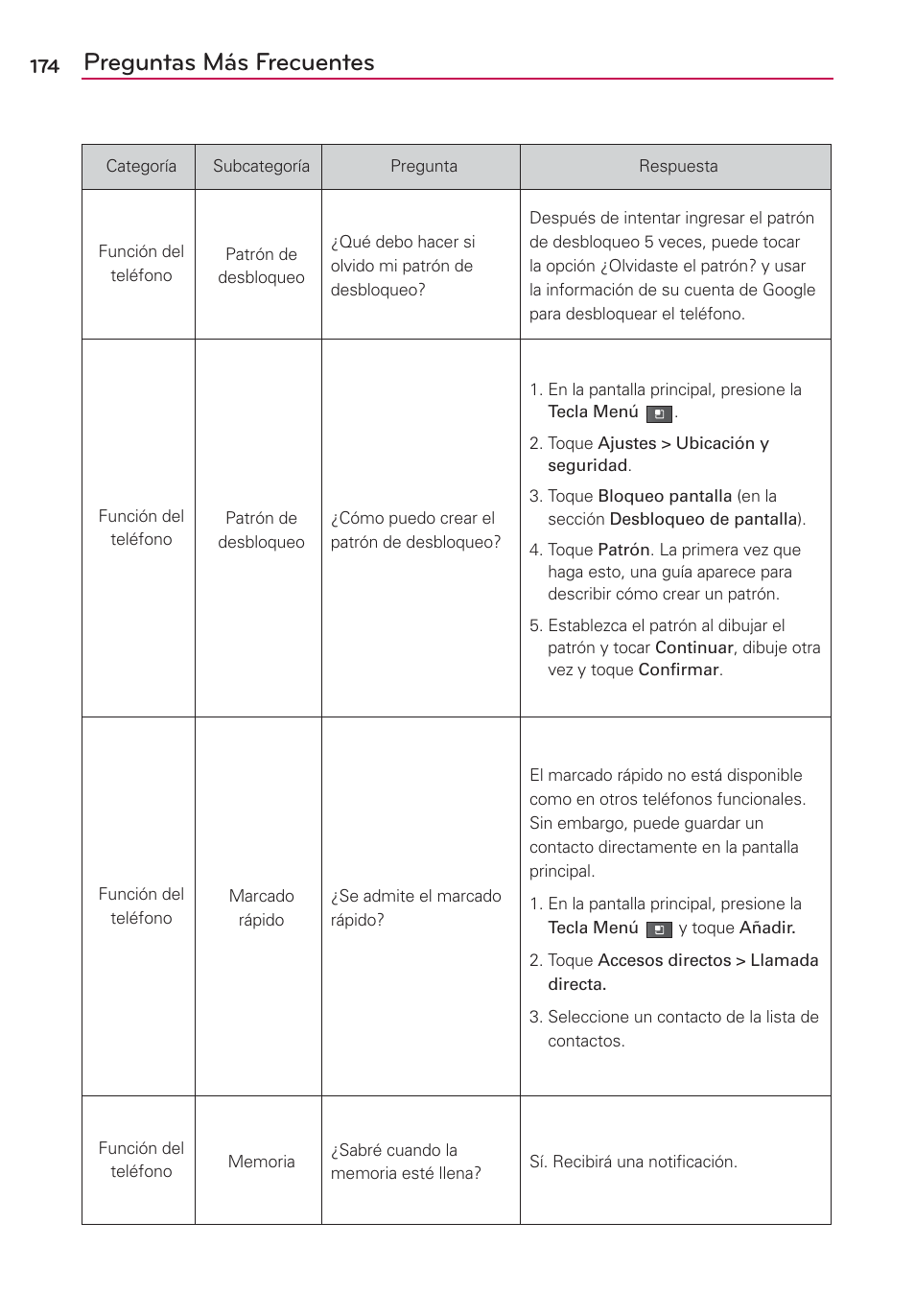 174 Preguntas Más Frecuentes

| Categoría | Subcategoría | Pregunta | Respuesta |
|---|---|---|---|
| Función del teléfono | Patrón de desbloqueo | ¿Qué debo hacer si olvido mi patrón de desbloqueo? | Después de intentar ingresar el patrón de desbloqueo 5 veces, puede tocar la opción ¿Olvidaste el patrón? y usar la información de su cuenta de Google para desbloquear el teléfono. |
| Función del teléfono | Patrón de desbloqueo | ¿Cómo puedo crear el patrón de desbloqueo? | 1. En la pantalla principal, presione la Tecla Menú . 2. Toque Ajustes > Ubicación y seguridad. 3. Toque Bloqueo pantalla (en la sección Desbloqueo de pantalla). 4. Toque Patrón. La primera vez que haga esto, una guía aparece para describir cómo crear un patrón. 5. Establezca el patrón al dibujar el patrón y tocar Continuar, dibuje otra vez y toque Confirmar. |
| Función del teléfono | Marcado rápido | ¿Se admite el marcado rápido? | El marcado rápido no está disponible como en otros teléfonos funcionales. Sin embargo, puede guardar un contacto directamente en la pantalla principal. 1. En la pantalla principal, presione la Tecla Menú y toque Añadir. 2. Toque Accesos directos > Llamada directa. 3. Seleccione un contacto de la lista de contactos. |
| Función del teléfono | Memoria | ¿Sabré cuando la memoria esté llena? | Sí. Recibirá una notificación. |